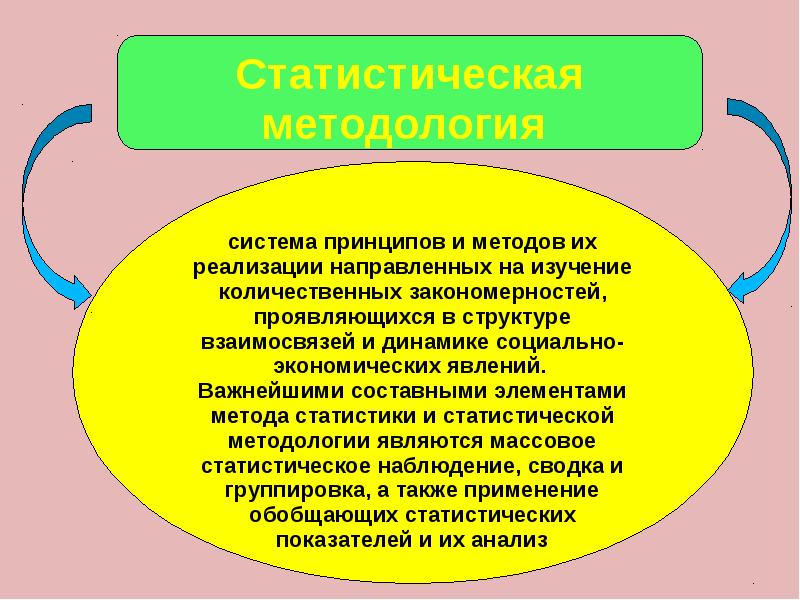 Статистическая методология

система принципов и методов их реализации направленных на изучение количественных закономерностей, проявляющихся в структуре взаимосвязей и динамике социально-экономических явлений.
Важнейшими составными элементами метода статистики и статистической методологии являются массовое статистическое наблюдение, сводка и группировка, а также применение обобщающих статистических показателей и их анализ